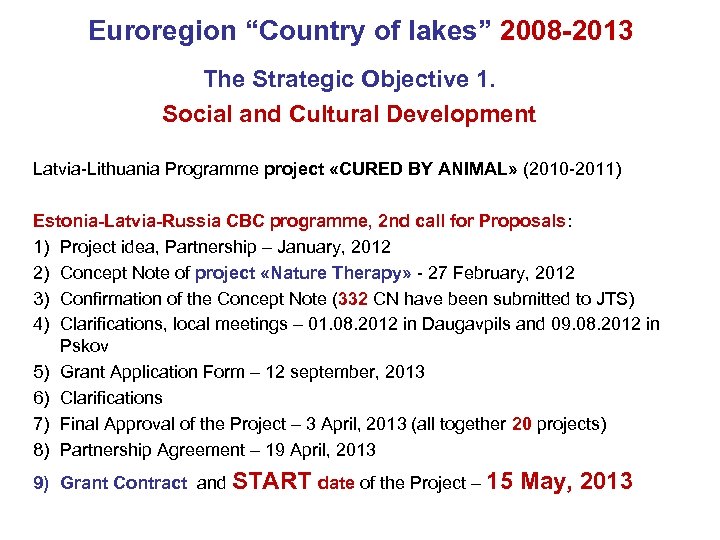 Euroregion “Country of lakes” 2008-2013

The Strategic Objective 1.

Social and Cultural Development

Latvia-Lithuania Programme project «CURED BY ANIMAL» (2010-2011)

Estonia-Latvia-Russia CBC programme, 2nd call for Proposals:

1) Project idea, Partnership – January, 2012
2) Concept Note of project «Nature Therapy» - 27 February, 2012
3) Confirmation of the Concept Note (332 CN have been submitted to JTS)
4) Clarifications, local meetings – 01.08.2012 in Daugavpils and 09.08.2012 in Pskov
5) Grant Application Form – 12 september, 2013
6) Clarifications
7) Final Approval of the Project – 3 April, 2013 (all together 20 projects)
8) Partnership Agreement – 19 April, 2013
9) Grant Contract and START date of the Project – 15 May, 2013